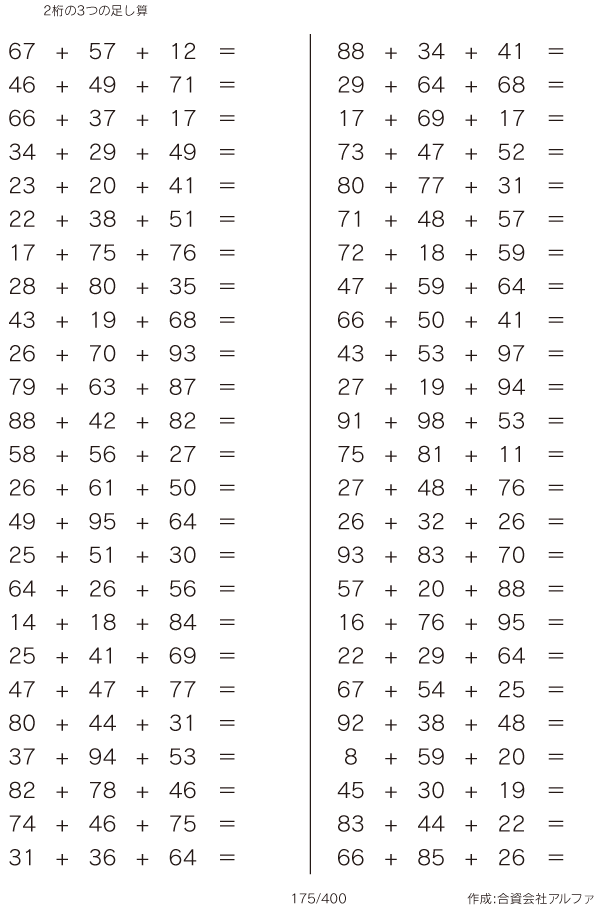 2桁の3つの足し算

$67 + 57 + 12 =$
$46 + 49 + 71 =$
$66 + 37 + 17 =$
$34 + 29 + 49 =$
$23 + 20 + 41 =$
$22 + 38 + 51 =$
$17 + 75 + 76 =$
$28 + 80 + 35 =$
$43 + 19 + 68 =$
$26 + 70 + 93 =$
$79 + 63 + 87 =$
$88 + 42 + 82 =$
$58 + 56 + 27 =$
$26 + 61 + 50 =$
$49 + 95 + 64 =$
$25 + 51 + 30 =$
$64 + 26 + 56 =$
$14 + 18 + 84 =$
$25 + 41 + 69 =$
$47 + 47 + 77 =$
$80 + 44 + 31 =$
$37 + 94 + 53 =$
$82 + 78 + 46 =$
$74 + 46 + 75 =$
$31 + 36 + 64 =$

$88 + 34 + 41 =$
$29 + 64 + 68 =$
$17 + 69 + 17 =$
$73 + 47 + 52 =$
$80 + 77 + 31 =$
$71 + 48 + 57 =$
$72 + 18 + 59 =$
$47 + 59 + 64 =$
$66 + 50 + 41 =$
$43 + 53 + 97 =$
$27 + 19 + 94 =$
$91 + 98 + 53 =$
$75 + 81 + 11 =$
$27 + 48 + 76 =$
$26 + 32 + 26 =$
$93 + 83 + 70 =$
$57 + 20 + 88 =$
$16 + 76 + 95 =$
$22 + 29 + 64 =$
$67 + 54 + 25 =$
$92 + 38 + 48 =$
$8 + 59 + 20 =$
$45 + 30 + 19 =$
$83 + 44 + 22 =$
$66 + 85 + 26 =$

175/400

作成:合資会社アルファ